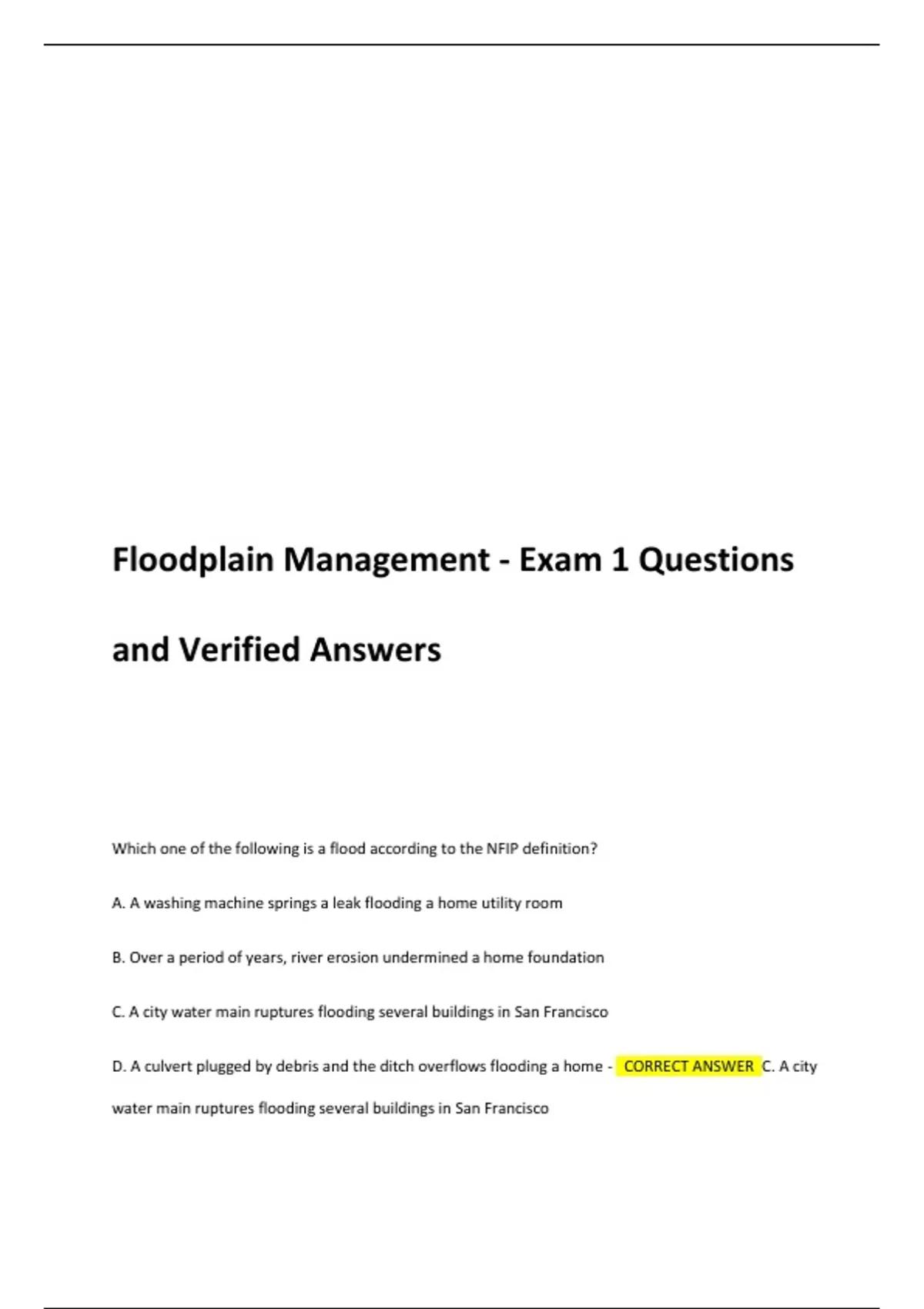 Floodplain Management - Exam 1 Questions and Verified Answers

Which one of the following is a flood according to the NFIP definition?

A. A washing machine springs a leak flooding a home utility room

B. Over a period of years, river erosion undermined a home foundation

C. A city water main ruptures flooding several buildings in San Francisco

D. A culvert plugged by debris and the ditch overflows flooding a home - CORRECT ANSWER C. A city water main ruptures flooding several buildings in San Francisco